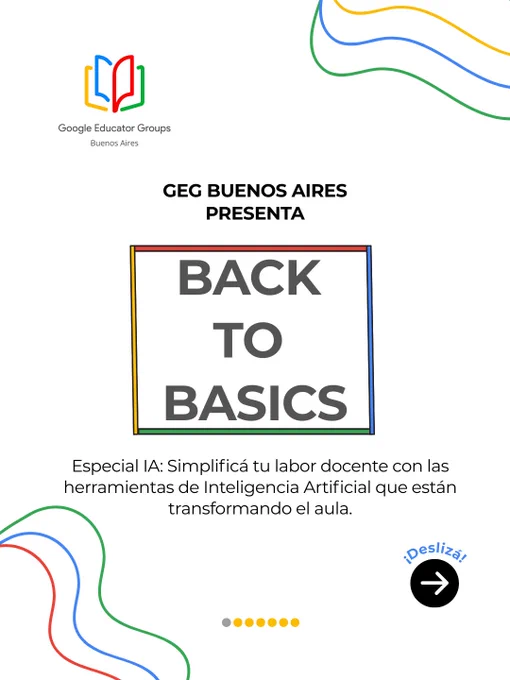 Google Educator Groups
Buenos Aires

GEG BUENOS AIRES
PRESENTA

BACK
TO
BASICS

Especial IA: Simplificá tu labor docente con las herramientas de Inteligencia Artificial que están transformando el aula.

¡Deslizá!